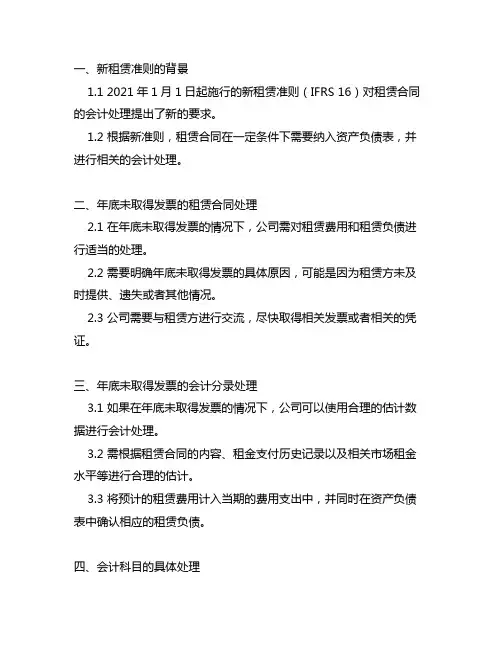 一、新租赁准则的背景

1.1 2021 年 1 月 1 日起施行的新租赁准则（IFRS 16）对租赁合同的会计处理提出了新的要求。

1.2 根据新准则，租赁合同在一定条件下需要纳入资产负债表，并进行相关的会计处理。

二、年底未取得发票的租赁合同处理

2.1 在年底未取得发票的情况下，公司需对租赁费用和租赁负债进行适当的处理。

2.2 需要明确年底未取得发票的具体原因，可能是因为租赁方未及时提供、遗失或者其他情况。

2.3 公司需要与租赁方进行交流，尽快取得相关发票或者相关的凭证。

三、年底未取得发票的会计分录处理

3.1 如果在年底未取得发票的情况下，公司可以使用合理的估计数据进行会计处理。

3.2 需根据租赁合同的内容、租金支付历史记录以及相关市场租金水平等进行合理的估计。

3.3 将预计的租赁费用计入当期的费用支出中，并同时在资产负债表中确认相应的租赁负债。

四、会计科目的具体处理